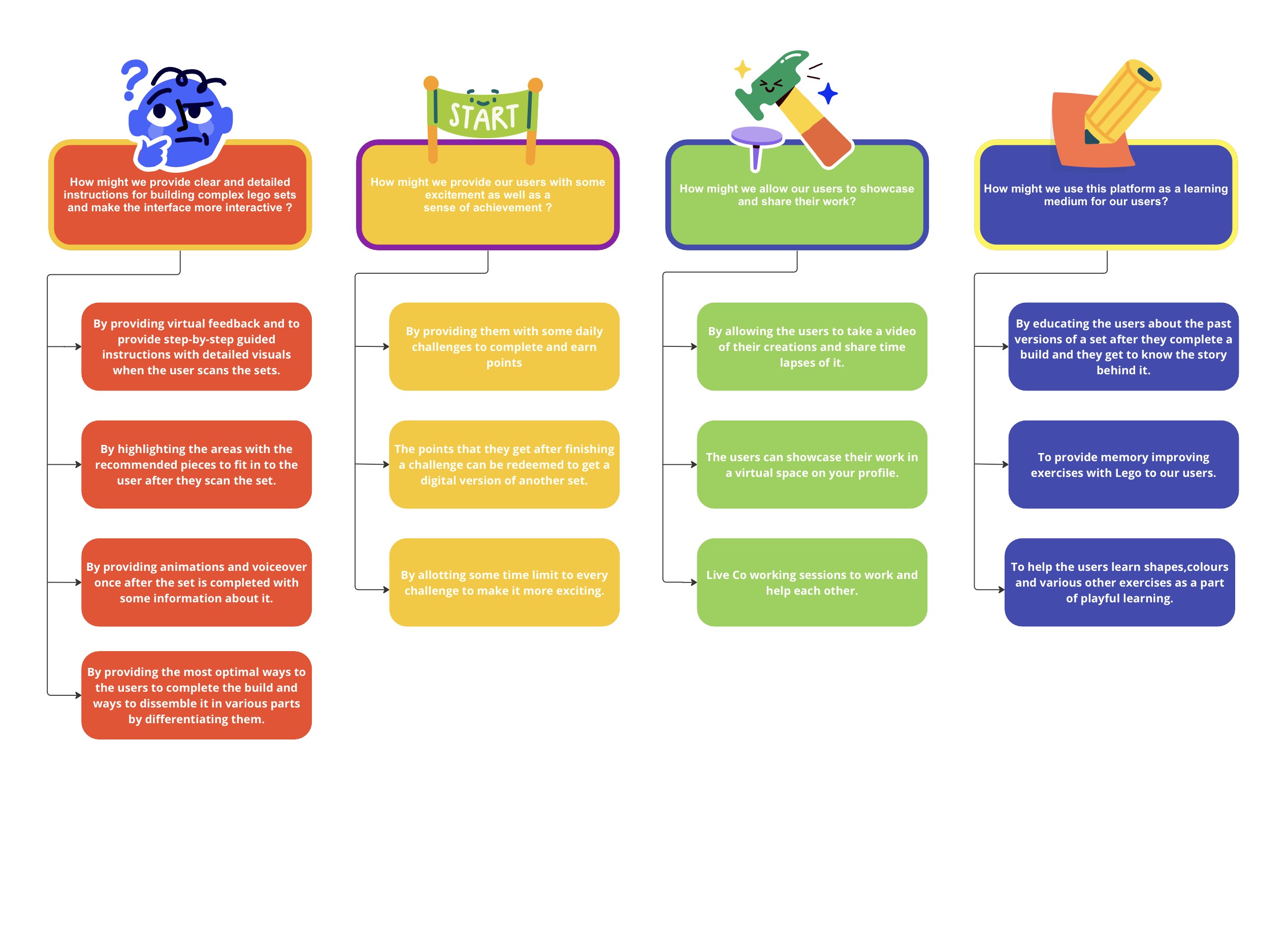 How might we provide clear and detailed instructions for building complex lego sets and make the interface more interactive ?

By providing virtual feedback and to provide step-by-step guided instructions with detailed visuals when the user scans the sets.

By highlighting the areas with the recommended pieces to fit in to the user after they scan the set.

By providing animations and voiceover once after the set is completed with some information about it.

By providing the most optimal ways to the users to complete the build and ways to dissemble it in various parts by differentiating them.

START

How might we provide our users with some excitement as well as a sense of achievement ?

By providing them with some daily challenges to complete and earn points

The points that they get after finishing a challenge can be redeemed to get a digital version of another set.

By allotting some time limit to every challenge to make it more exciting.

How might we allow our users to showcase and share their work?

By allowing the users to take a video of their creations and share time lapses of it.

The users can showcase their work in a virtual space on your profile.

Live Co working sessions to work and help each other.

How might we use this platform as a learning medium for our users?

By educating the users about the past versions of a set after they complete a build and they get to know the story behind it.

To provide memory improving exercises with Lego to our users.

To help the users learn shapes,colours and various other exercises as a part of playful learning.